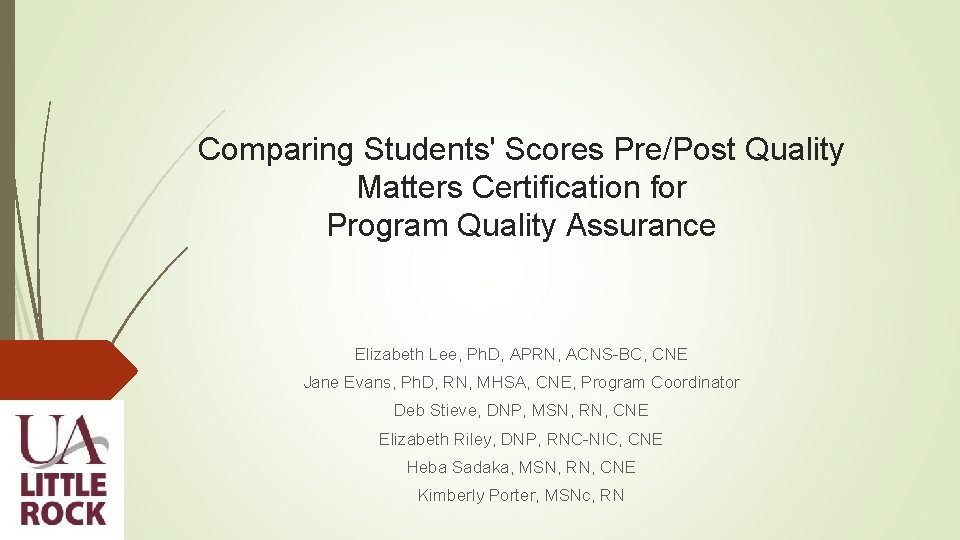 Comparing Students' Scores Pre/Post Quality Matters Certification for Program Quality Assurance

Elizabeth Lee, PhD, APRN, ACNS-BC, CNE
Jane Evans, PhD, RN, MHSA, CNE, Program Coordinator
Deb Stieve, DNP, MSN, RN, CNE
Elizabeth Riley, DNP, RNC-NIC, CNE
Heba Sadaka, MSN, RN, CNE
Kimberly Porter, MSNc, RN

UA
LITTLE
ROCK